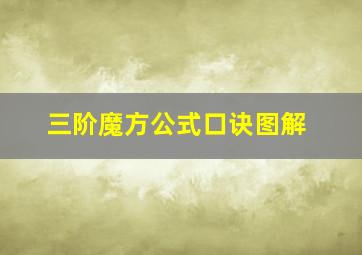 三阶魔方公式口诀图解